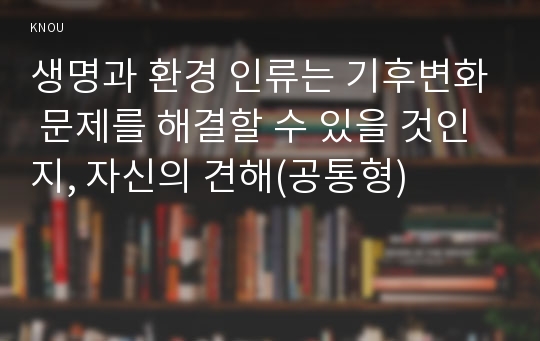 KNOU

생명과 환경 인류는 기후변화 문제를 해결할 수 있을 것인지, 자신의 견해(공통형)